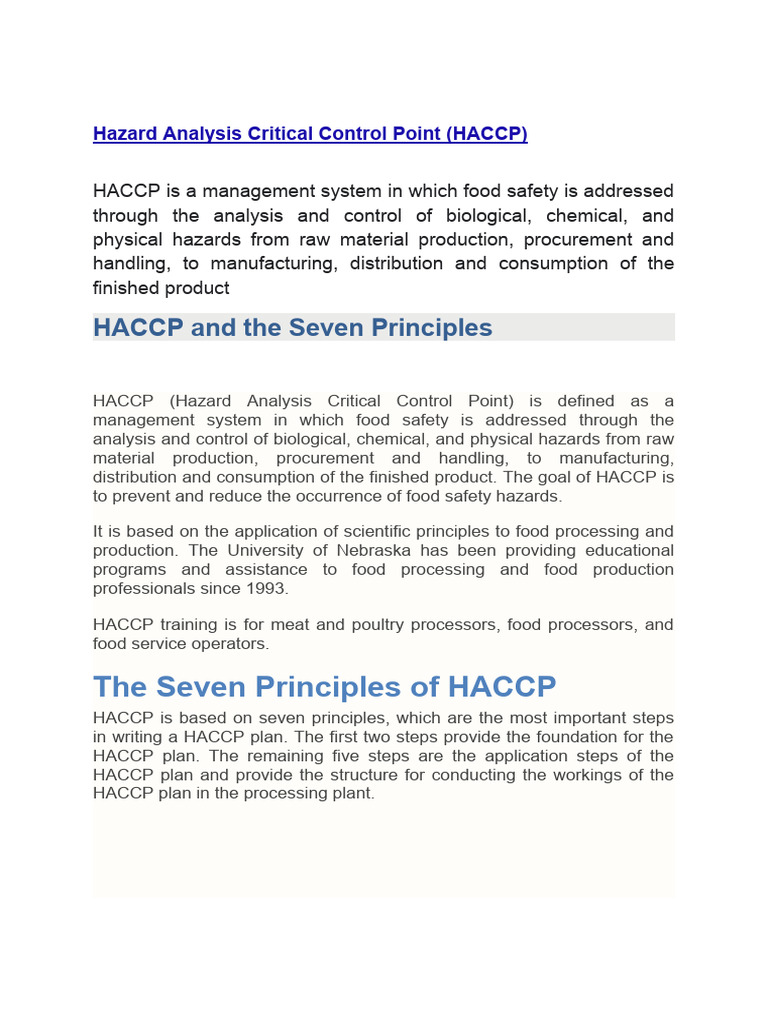 Hazard Analysis Critical Control Point (HACCP)

HACCP is a management system in which food safety is addressed through the analysis and control of biological, chemical, and physical hazards from raw material production, procurement and handling, to manufacturing, distribution and consumption of the finished product

HACCP and the Seven Principles

HACCP (Hazard Analysis Critical Control Point) is defined as a management system in which food safety is addressed through the analysis and control of biological, chemical, and physical hazards from raw material production, procurement and handling, to manufacturing, distribution and consumption of the finished product. The goal of HACCP is to prevent and reduce the occurrence of food safety hazards.

It is based on the application of scientific principles to food processing and production. The University of Nebraska has been providing educational programs and assistance to food processing and food production professionals since 1993.

HACCP training is for meat and poultry processors, food processors, and food service operators.

The Seven Principles of HACCP

HACCP is based on seven principles, which are the most important steps in writing a HACCP plan. The first two steps provide the foundation for the HACCP plan. The remaining five steps are the application steps of the HACCP plan and provide the structure for conducting the workings of the HACCP plan in the processing plant.